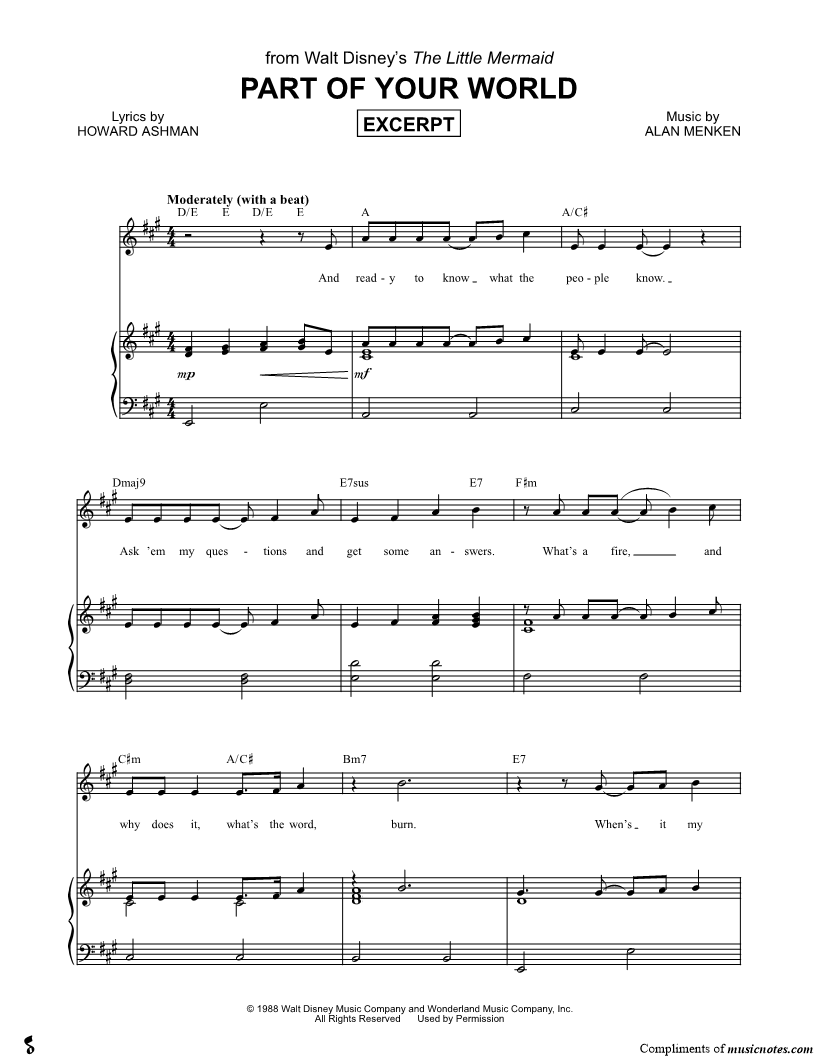 from Walt Disney's The Little Mermaid

PART OF YOUR WORLD

Lyrics by
HOWARD ASHMAN

EXCERPT

Music by
ALAN MENKEN

Moderately (with a beat)

D/E E D/E E A A/C♯

And read - y to know what the peo - ple know.

mp mf

Dmaj9 E7sus E7 F♯m

Ask 'em my ques - tions and get some an - swers. What's a fire, and

C♯m A/C♯ Bm7 E7

why does it, what's the word, burn. When's it my

© 1988 Walt Disney Music Company and Wonderland Music Company, Inc.
All Rights Reserved Used by Permission

Compliments of musicnotes.com